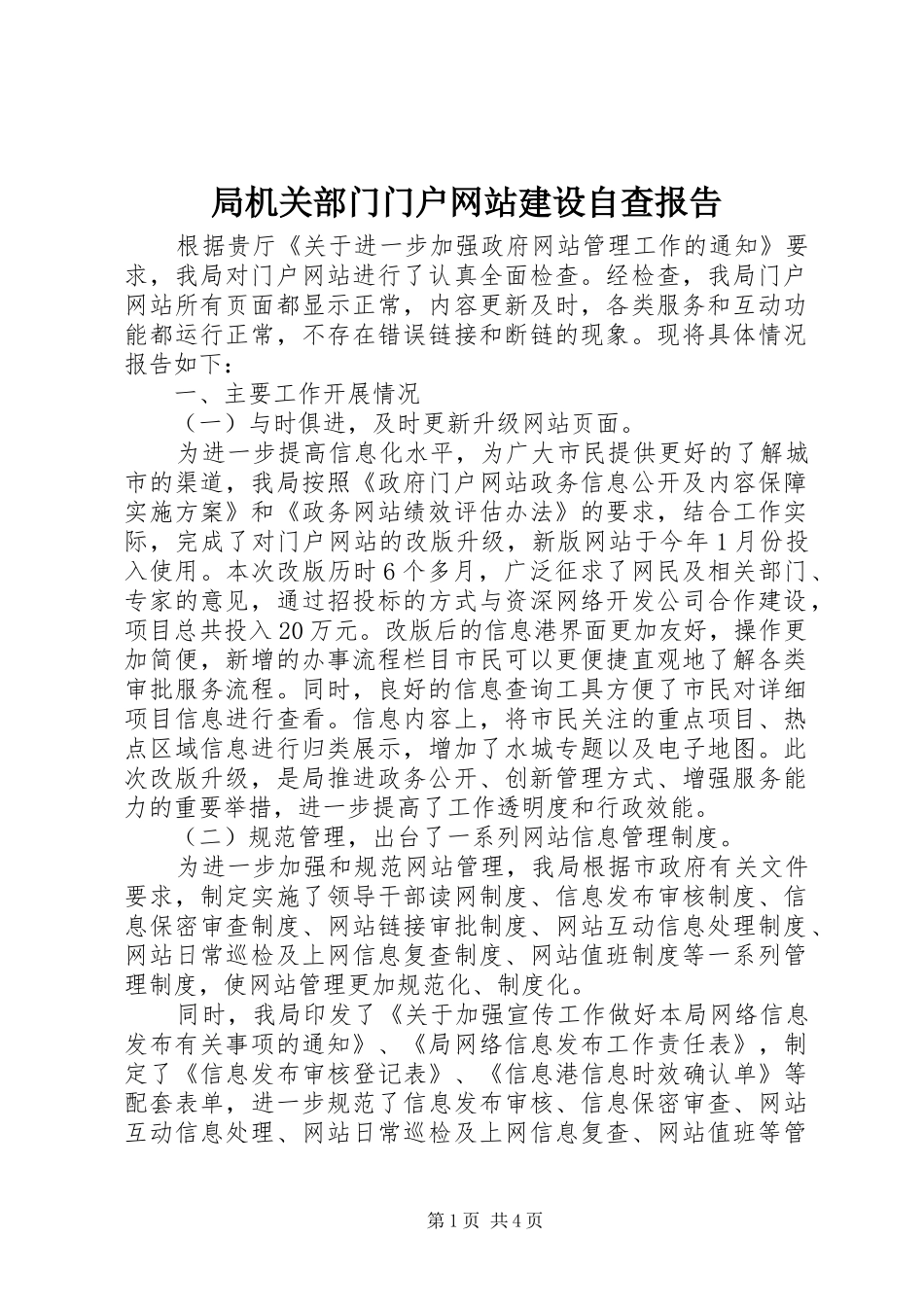 局机关部门门户网站建设自查报告

根据贵厅《关于进一步加强政府网站管理工作的通知》要求，我局对门户网站进行了认真全面检查。经检查，我局门户网站所有页面都显示正常，内容更新及时，各类服务和互动功能都运行正常，不存在错误链接和断链的现象。现将具体情况报告如下：

一、主要工作开展情况

（一）与时俱进，及时更新升级网站页面。

为进一步提高信息化水平，为广大市民提供更好的了解城市的渠道，我局按照《政府门户网站政务信息公开及内容保障实施方案》和《政务网站绩效评估办法》的要求，结合工作实际，完成了对门户网站的改版升级，新版网站于今年1月份投入使用。本次改版历时6个多月，广泛征求了网民及相关部门、专家的意见，通过招投标的方式与资深网络开发公司合作建设，项目总共投入20万元。改版后的信息港界面更加友好，操作更加简便，新增的办事流程栏目市民可以更便捷直观地了解各类审批服务流程。同时，良好的信息查询工具方便了市民对详细项目信息进行查看。信息内容上，将市民关注的重点项目、热点区域信息进行归类展示，增加了水城专题以及电子地图。此次改版升级，是局推进政务公开、创新管理方式、增强服务能力的重要举措，进一步提高了工作透明度和行政效能。

（二）规范管理，出台了一系列网站信息管理制度。

为进一步加强和规范网站管理，我局根据市政府有关文件要求，制定实施了领导干部读网制度、信息发布审核制度、信息保密审查制度、网站链接审批制度、网站互动信息处理制度、网站日常巡检及上网信息复查制度、网站值班制度等一系列管理制度，使网站管理更加规范化、制度化。

同时，我局印发了《关于加强宣传工作做好本局网络信息发布有关事项的通知》、《局网络信息发布工作责任表》，制定了《信息发布审核登记表》、《信息港信息时效确认单》等配套表单，进一步规范了信息发布审核、信息保密审查、网站互动信息处理、网站日常巡检及上网信息复查、网站值班等管

第1页 共4页